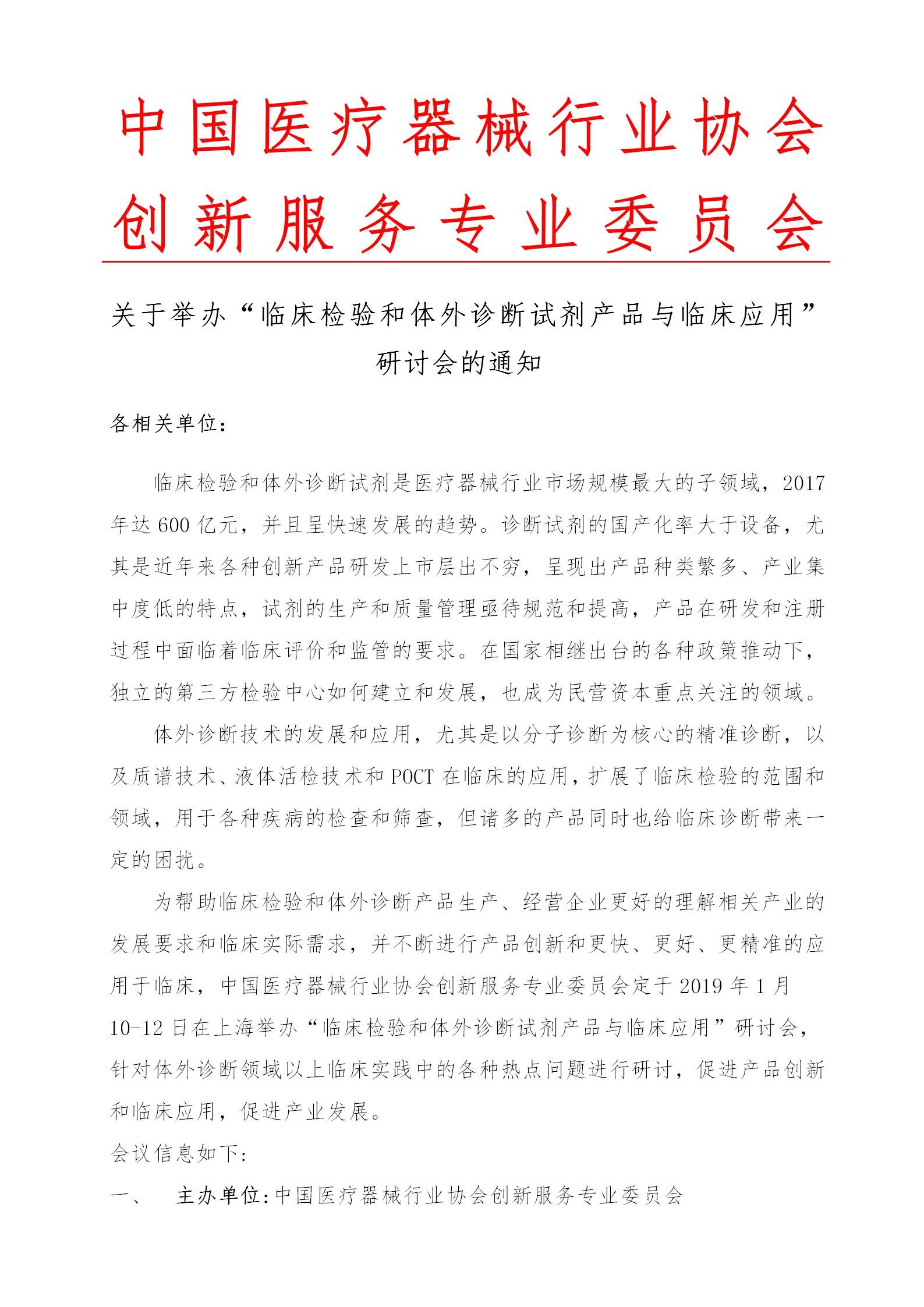 中国医疗器械行业协会
创新服务专业委员会

关于举办“临床检验和体外诊断试剂产品与临床应用”研讨会的通知

各相关单位：

临床检验和体外诊断试剂是医疗器械行业市场规模最大的子领域，2017年达600亿元，并且呈快速发展的趋势。诊断试剂的国产化率大于设备，尤其是近年来各种创新产品研发上市层出不穷，呈现出产品种类繁多、产业集中度低的特点，试剂的生产和质量管理亟待规范和提高，产品在研发和注册过程中面临着临床评价和监管的要求。在国家相继出台的各种政策推动下，独立的第三方检验中心如何建立和发展，也成为民营资本重点关注的领域。

体外诊断技术的发展和应用，尤其是以分子诊断为核心的精准诊断，以及质谱技术、液体活检技术和POCT在临床的应用，扩展了临床检验的范围和领域，用于各种疾病的检查和筛查，但诸多的产品同时也给临床诊断带来一定的困扰。

为帮助临床检验和体外诊断产品生产、经营企业更好的理解相关产业的发展要求和临床实际需求，并不断进行产品创新和更快、更好、更精准的应用于临床，中国医疗器械行业协会创新服务专业委员会定于2019年1月10-12日在上海举办“临床检验和体外诊断试剂产品与临床应用”研讨会，针对体外诊断领域以上临床实践中的各种热点问题进行研讨，促进产品创新和临床应用，促进产业发展。

会议信息如下：

一、　主办单位：中国医疗器械行业协会创新服务专业委员会